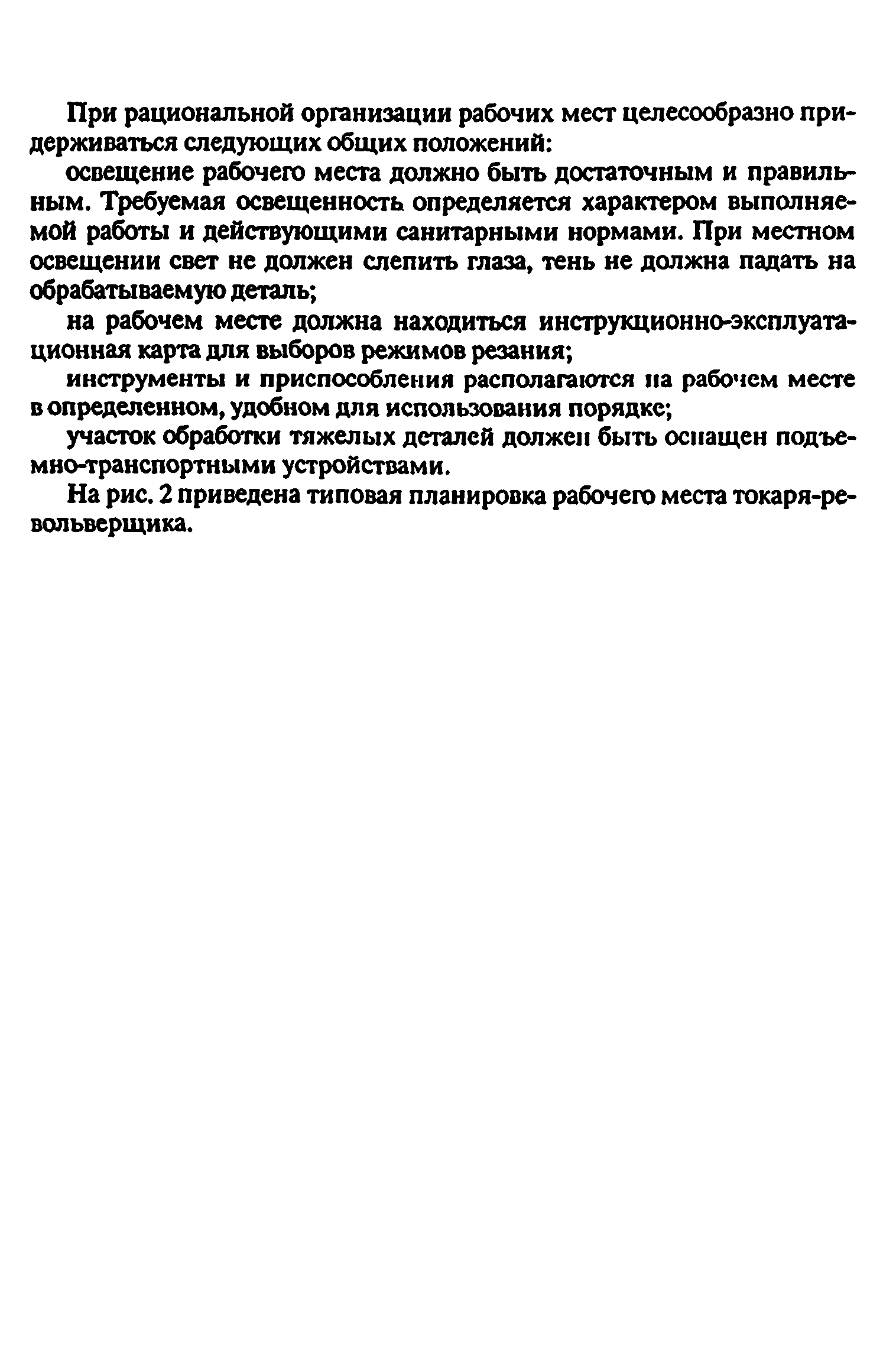 При рациональной организации рабочих мест целесообразно придерживаться следующих общих положений:

освещение рабочего места должно быть достаточным и правильным. Требуемая освещенность определяется характером выполняемой работы и действующими санитарными нормами. При местном освещении свет не должен слепить глаза, тень не должна падать на обрабатываемую деталь;

на рабочем месте должна находиться инструкционно-эксплуатационная карта для выборов режимов резания;

инструменты и приспособления располагаются на рабочем месте в определенном, удобном для использования порядке;

участок обработки тяжелых деталей должен быть оснащен подъемно-транспортными устройствами.

На рис. 2 приведена типовая планировка рабочего места токаря-револьверщика.